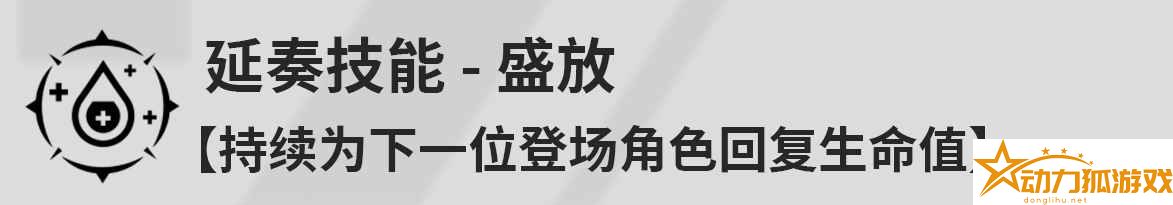 延奏技能 - 盛放

【持续为下一位登场角色回复生命值】

动力狐游戏
donglihu.net